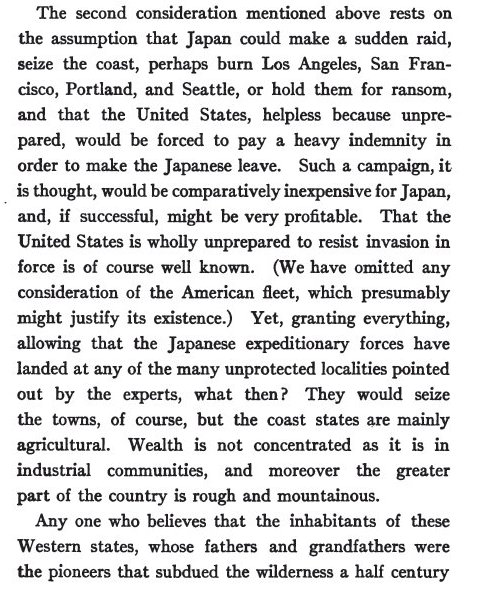 The second consideration mentioned above rests on the assumption that Japan could make a sudden raid, seize the coast, perhaps burn Los Angeles, San Francisco, Portland, and Seattle, or hold them for ransom, and that the United States, helpless because unprepared, would be forced to pay a heavy indemnity in order to make the Japanese leave. Such a campaign, it is thought, would be comparatively inexpensive for Japan, and, if successful, might be very profitable. That the United States is wholly unprepared to resist invasion in force is of course well known. (We have omitted any consideration of the American fleet, which presumably might justify its existence.) Yet, granting everything, allowing that the Japanese expeditionary forces have landed at any of the many unprotected localities pointed out by the experts, what then? They would seize the towns, of course, but the coast states are mainly agricultural. Wealth is not concentrated as it is in industrial communities, and moreover the greater part of the country is rough and mountainous.

Any one who believes that the inhabitants of these Western states, whose fathers and grandfathers were the pioneers that subdued the wilderness a half century